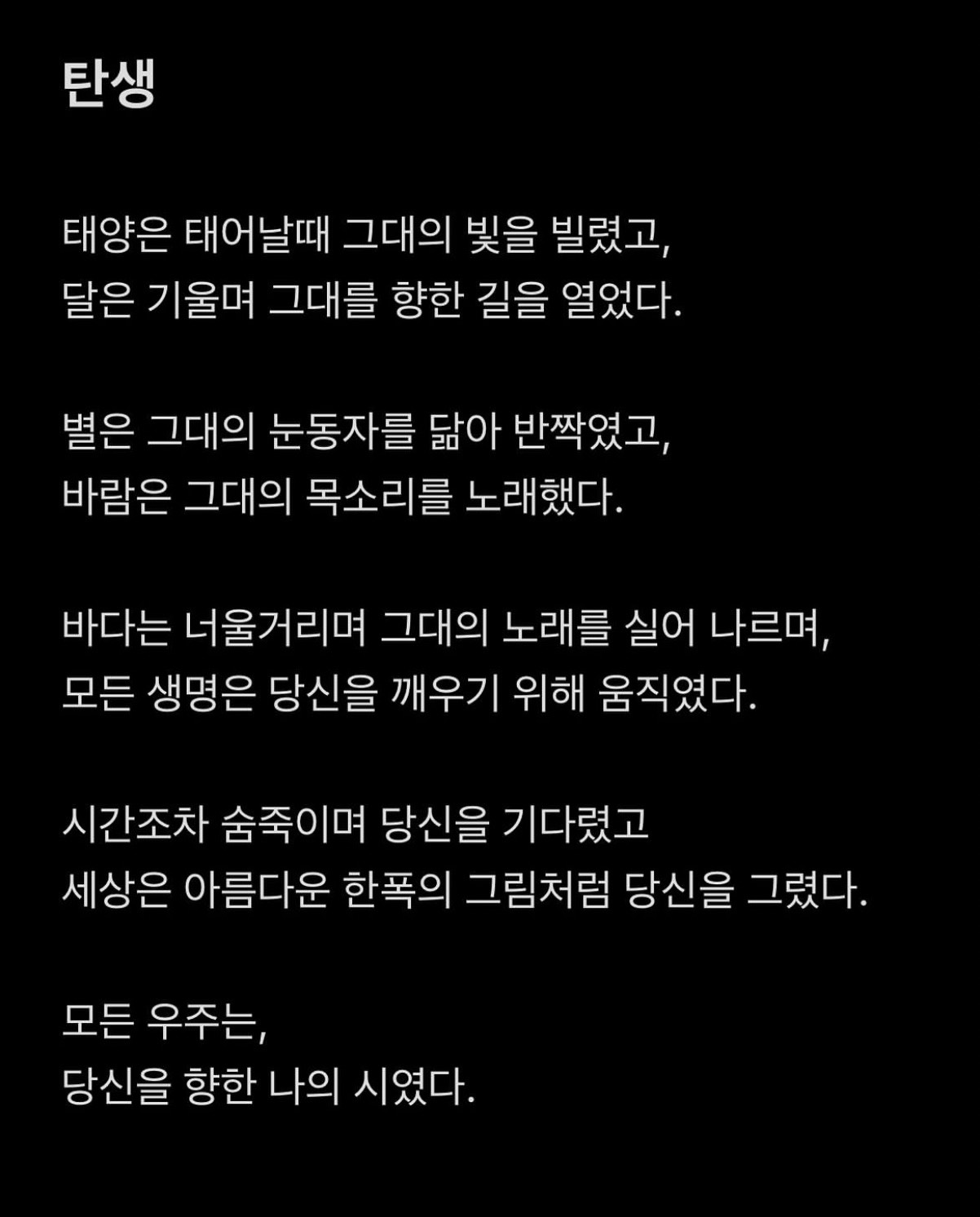 탄생

태양은 태어날때 그대의 빛을 빌렸고,
달은 기울며 그대를 향한 길을 열었다.

별은 그대의 눈동자를 닮아 반짝였고,
바람은 그대의 목소리를 노래했다.

바다는 너울거리며 그대의 노래를 실어 나르며,
모든 생명은 당신을 깨우기 위해 움직였다.

시간조차 숨죽이며 당신을 기다렸고
세상은 아름다운 한폭의 그림처럼 당신을 그렸다.

모든 우주는,
당신을 향한 나의 시였다.